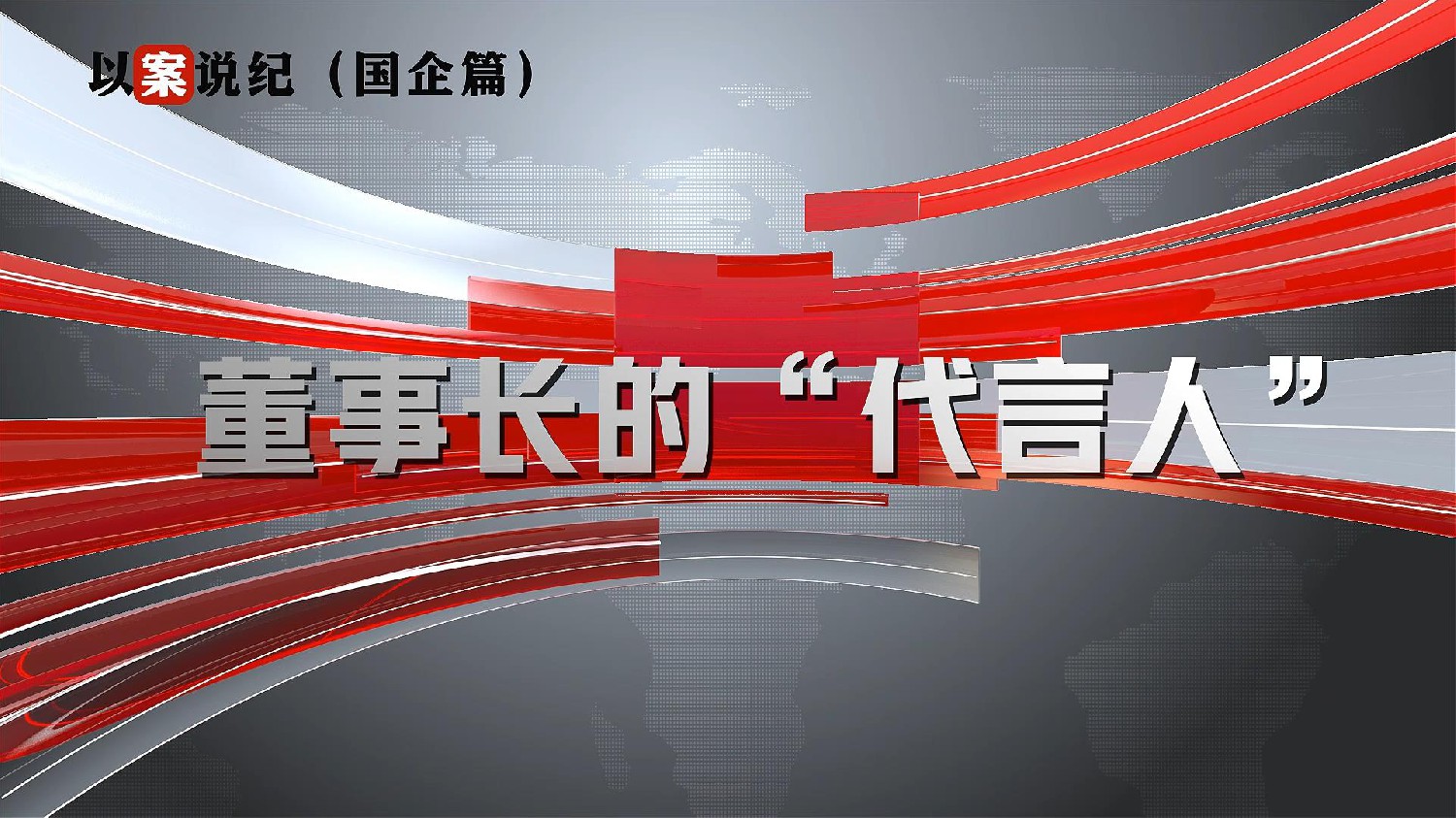 以案说纪（国企篇）

董事长的“代言人”